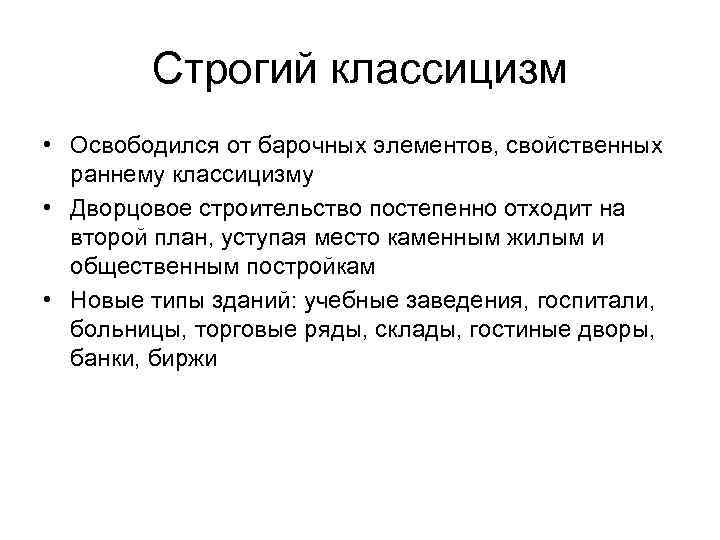 Строгий классицизм

• Освободился от барочных элементов, свойственных раннему классицизму
• Дворцовое строительство постепенно отходит на второй план, уступая место каменным жилым и общественным постройкам
• Новые типы зданий: учебные заведения, госпитали, больницы, торговые ряды, склады, гостиные дворы, банки, биржи